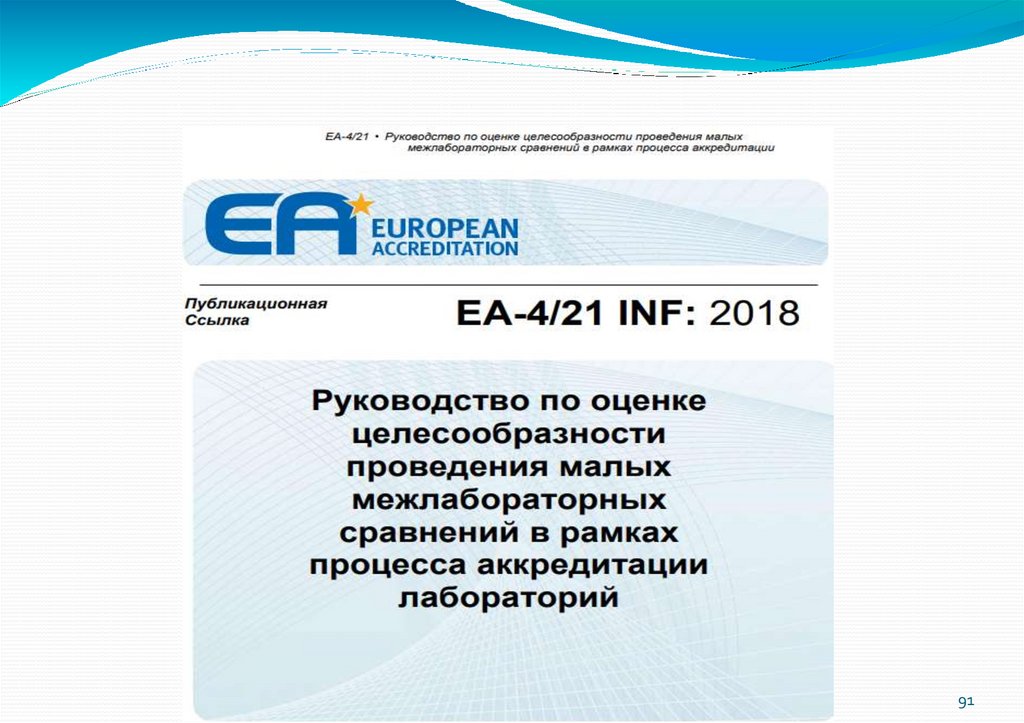 EA-4/21 • Руководство по оценке целесообразности проведения малых межлабораторных сравнений в рамках процесса аккредитации

EA EUROPEAN ACCREDITATION

Публикационная Ссылка

EA-4/21 INF: 2018

Руководство по оценке целесообразности проведения малых межлабораторных сравнений в рамках процесса аккредитации лабораторий

91